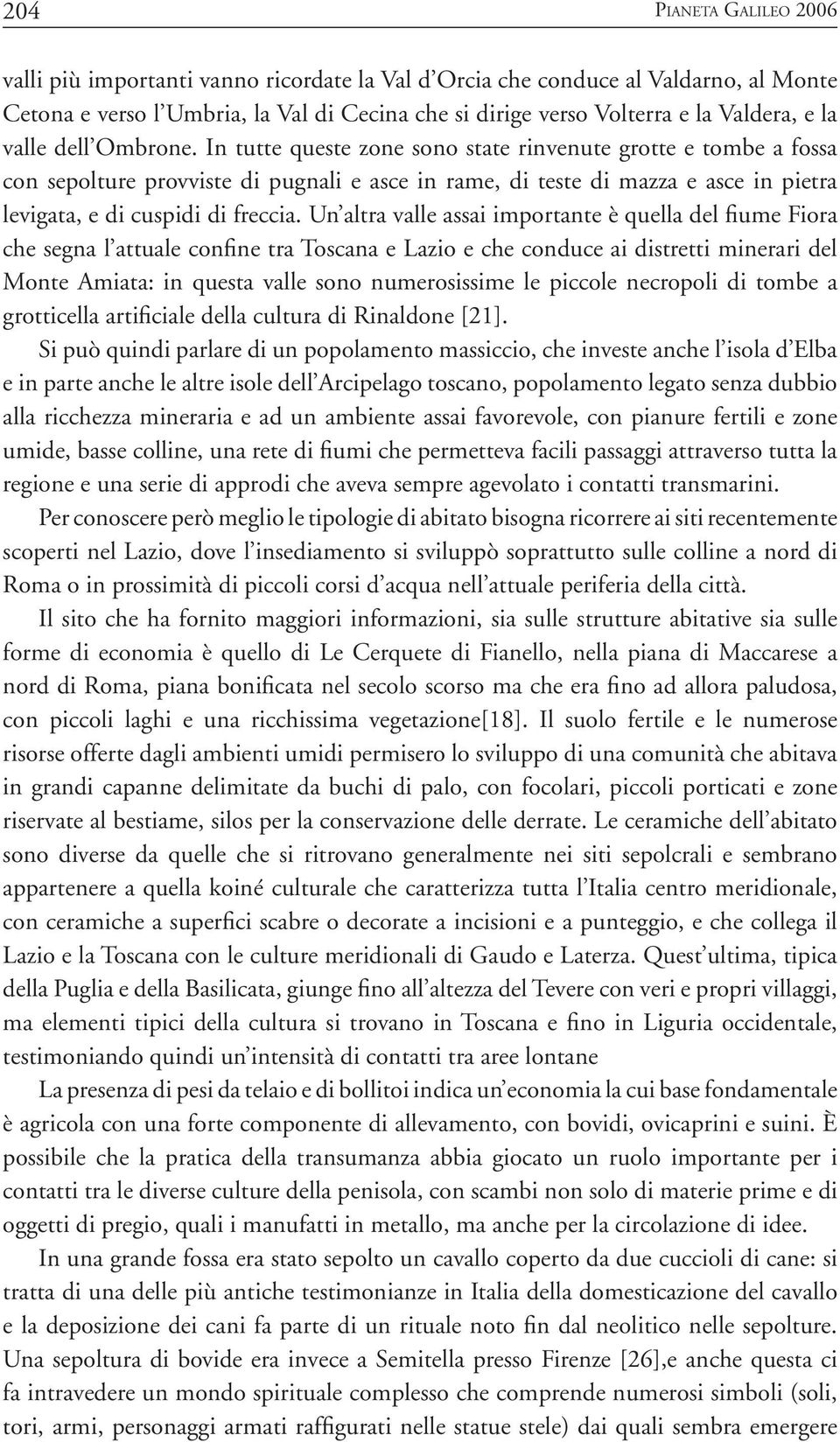 204 Pianeta Galileo 2006

valli più importanti vanno ricordate la Val d'Orcia che conduce al Valdarno, al Monte Cetona e verso l'Umbria, la Val di Cecina che si dirige verso Volterra e la Valdera, e la valle dell'Ombrone. In tutte queste zone sono state rinvenute grotte e tombe a fossa con sepolture provviste di pugnali e asce in rame, di teste di mazza e asce in pietra levigata, e di cuspidi di freccia. Un'altra valle assai importante è quella del fiume Fiora che segna l'attuale confine tra Toscana e Lazio e che conduce ai distretti minerari del Monte Amiata: in questa valle sono numerosissime le piccole necropoli di tombe a grotticella artificiale della cultura di Rinaldone [21].

Si può quindi parlare di un popolamento massiccio, che investe anche l'isola d'Elba e in parte anche le altre isole dell'Arcipelago toscano, popolamento legato senza dubbio alla ricchezza mineraria e ad un ambiente assai favorevole, con pianure fertili e zone umide, basse colline, una rete di fiumi che permetteva facili passaggi attraverso tutta la regione e una serie di approdi che aveva sempre agevolato i contatti transmarini.

Per conoscere però meglio le tipologie di abitato bisogna ricorrere ai siti recentemente scoperti nel Lazio, dove l'insediamento si sviluppò soprattutto sulle colline a nord di Roma o in prossimità di piccoli corsi d'acqua nell'attuale periferia della città.

Il sito che ha fornito maggiori informazioni, sia sulle strutture abitative sia sulle forme di economia è quello di Le Cerquete di Fianello, nella piana di Maccarese a nord di Roma, piana bonificata nel secolo scorso ma che era fino ad allora paludosa, con piccoli laghi e una ricchissima vegetazione[18]. Il suolo fertile e le numerose risorse offerte dagli ambienti umidi permisero lo sviluppo di una comunità che abitava in grandi capanne delimitate da buchi di palo, con focolari, piccoli porticati e zone riservate al bestiame, silos per la conservazione delle derrate. Le ceramiche dell'abitato sono diverse da quelle che si ritrovano generalmente nei siti sepolcrali e sembrano appartenere a quella koiné culturale che caratterizza tutta l'Italia centro meridionale, con ceramiche a superfici scabre o decorate a incisioni e a punteggio, e che collega il Lazio e la Toscana con le culture meridionali di Gaudo e Laterza. Quest'ultima, tipica della Puglia e della Basilicata, giunge fino all'altezza del Tevere con veri e propri villaggi, ma elementi tipici della cultura si trovano in Toscana e fino in Liguria occidentale, testimoniando quindi un'intensità di contatti tra aree lontane

La presenza di pesi da telaio e di bollitoi indica un'economia la cui base fondamentale è agricola con una forte componente di allevamento, con bovidi, ovicaprini e suini. È possibile che la pratica della transumanza abbia giocato un ruolo importante per i contatti tra le diverse culture della penisola, con scambi non solo di materie prime e di oggetti di pregio, quali i manufatti in metallo, ma anche per la circolazione di idee.

In una grande fossa era stato sepolto un cavallo coperto da due cuccioli di cane: si tratta di una delle più antiche testimonianze in Italia della domesticazione del cavallo e la deposizione dei cani fa parte di un rituale noto fin dal neolitico nelle sepolture. Una sepoltura di bovide era invece a Semitella presso Firenze [26],e anche questa ci fa intravedere un mondo spirituale complesso che comprende numerosi simboli (soli, tori, armi, personaggi armati raffigurati nelle statue stele) dai quali sembra emergere